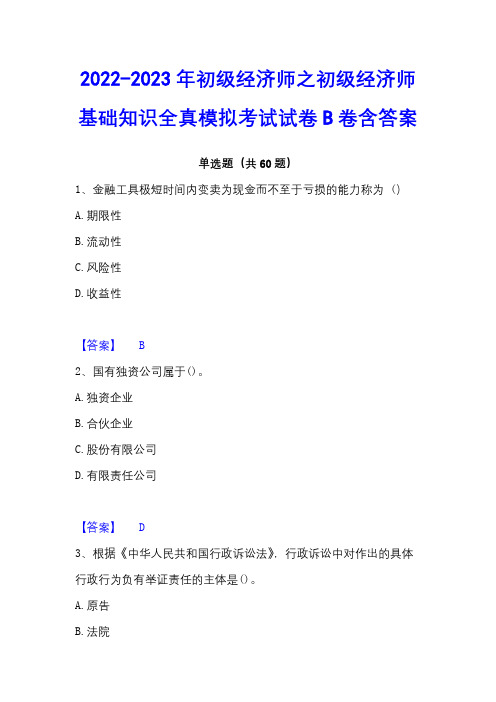 2022-2023 年初级经济师之初级经济师基础知识全真模拟考试试卷 B 卷含答案

单选题（共 60 题）

1、金融工具极短时间内变卖为现金而不至于亏损的能力称为（）

A. 期限性

B. 流动性

C. 风险性

D. 收益性

【答案】 B

2、国有独资公司属于()。

A. 独资企业

B. 合伙企业

C. 股份有限公司

D. 有限责任公司

【答案】 D

3、根据《中华人民共和国行政诉讼法》，行政诉讼中对作出的具体行政行为负有举证责任的主体是()。

A. 原告

B. 法院